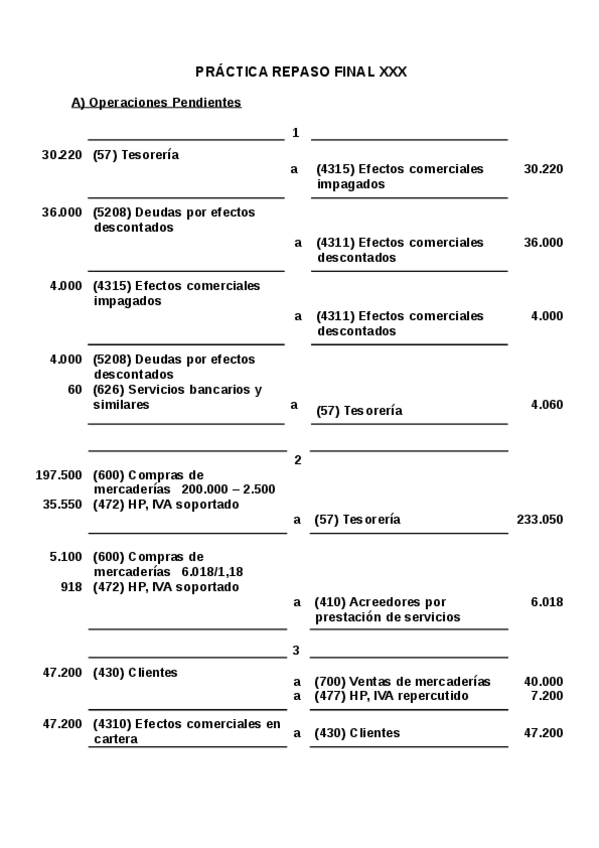 PRÁCTICA REPASO FINAL XXX

A) Operaciones Pendientes

1

30.220 (57) Tesorería
a (4315) Efectos comerciales impagados 30.220

36.000 (5208) Deudas por efectos descontados
a (4311) Efectos comerciales descontados 36.000

4.000 (4315) Efectos comerciales impagados
a (4311) Efectos comerciales descontados 4.000

4.000 (5208) Deudas por efectos descontados
60 (626) Servicios bancarios y similares
a (57) Tesorería 4.060

2

197.500 (600) Compras de mercaderías 200.000 – 2.500
35.550 (472) HP, IVA soportado
a (57) Tesorería 233.050

5.100 (600) Compras de mercaderías 6.018/1,18
918 (472) HP, IVA soportado
a (410) Acreedores por prestación de servicios 6.018

3

47.200 (430) Clientes
a (700) Ventas de mercaderías 40.000
a (477) HP, IVA repercutido 7.200

47.200 (4310) Efectos comerciales en cartera
a (430) Clientes 47.200